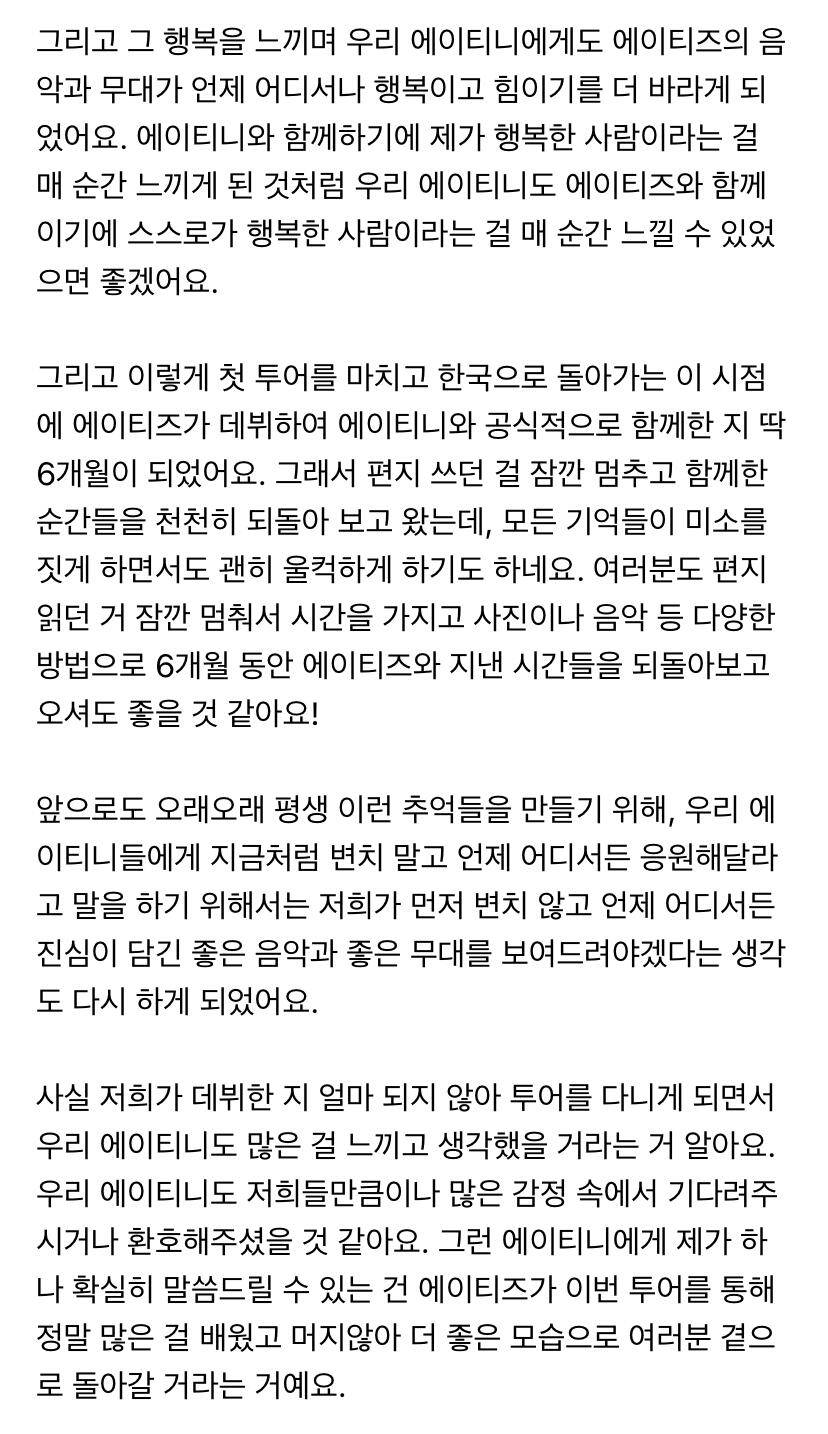 그리고 그 행복을 느끼며 우리 에이티니에게도 에이티즈의 음악과 무대가 언제 어디서나 행복이고 힘이기를 더 바라게 되었어요. 에이티니와 함께하기에 제가 행복한 사람이라는 걸 매 순간 느끼게 된 것처럼 우리 에이티니도 에이티즈와 함께이기에 스스로가 행복한 사람이라는 걸 매 순간 느낄 수 있었으면 좋겠어요.

그리고 이렇게 첫 투어를 마치고 한국으로 돌아가는 이 시점에 에이티즈가 데뷔하여 에이티니와 공식적으로 함께한 지 딱 6개월이 되었어요. 그래서 편지 쓰던 걸 잠깐 멈추고 함께한 순간들을 천천히 되돌아 보고 왔는데, 모든 기억들이 미소를 짓게 하면서도 괜히 울컥하게 하기도 하네요. 여러분도 편지 읽던 거 잠깐 멈춰서 시간을 가지고 사진이나 음악 등 다양한 방법으로 6개월 동안 에이티즈와 지낸 시간들을 되돌아보고 오셔도 좋을 것 같아요!

앞으로도 오래오래 평생 이런 추억들을 만들기 위해, 우리 에이티니들에게 지금처럼 변치 말고 언제 어디서든 응원해달라고 말을 하기 위해서는 저희가 먼저 변치 않고 언제 어디서든 진심이 담긴 좋은 음악과 좋은 무대를 보여드려야겠다는 생각도 다시 하게 되었어요.

사실 저희가 데뷔한 지 얼마 되지 않아 투어를 다니게 되면서 우리 에이티니도 많은 걸 느끼고 생각했을 거라는 거 알아요. 우리 에이티니도 저희들만큼이나 많은 감정 속에서 기다려주시거나 환호해주셨을 것 같아요. 그런 에이티니에게 제가 하나 확실히 말씀드릴 수 있는 건 에이티즈가 이번 투어를 통해 정말 많은 걸 배웠고 머지않아 더 좋은 모습으로 여러분 곁으로 돌아갈 거라는 거예요.